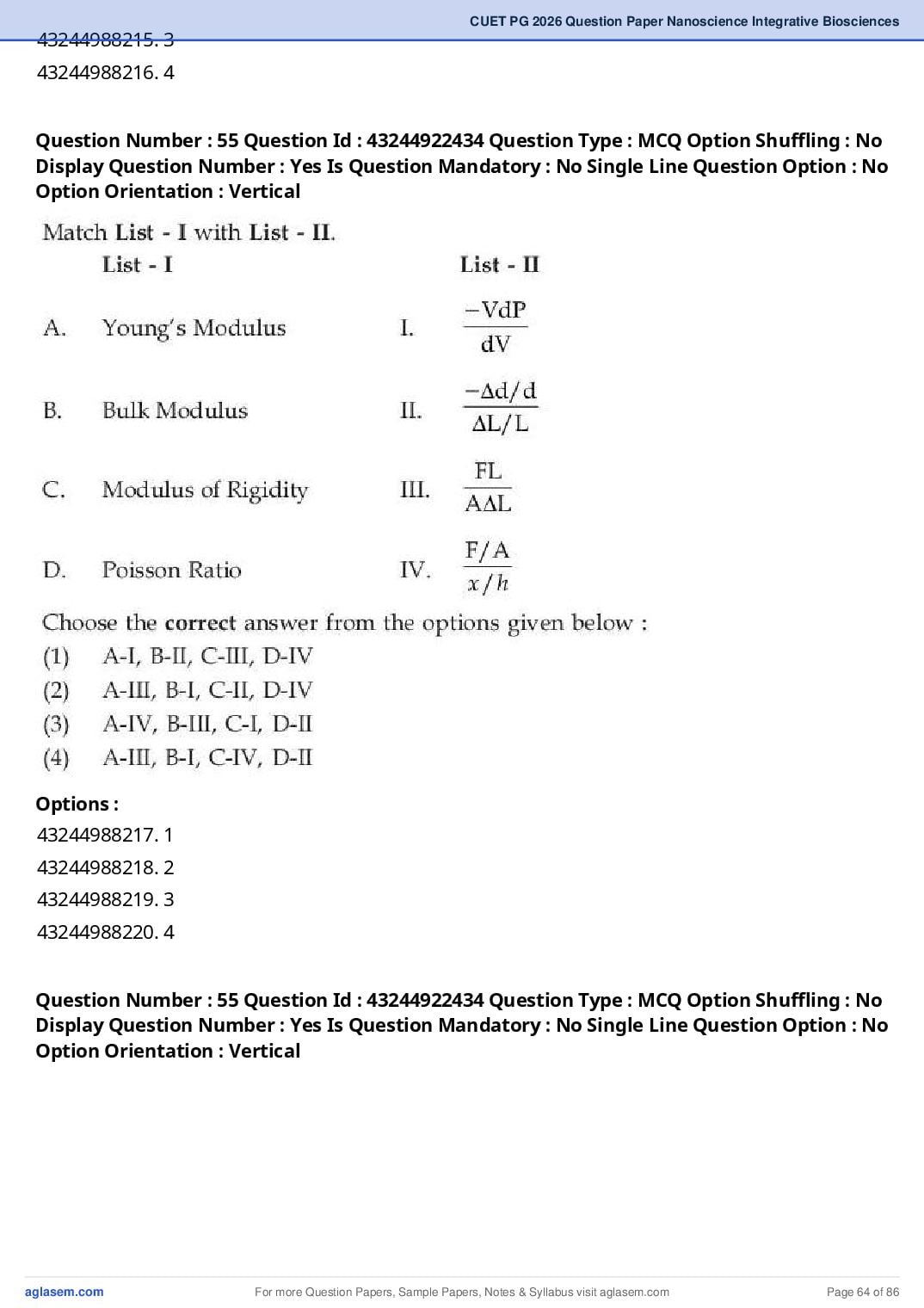 CUET PG 2026 Question Paper Nanoscience Integrative Biosciences

43244988215. 3
43244988216. 4

Question Number : 55 Question Id : 43244922434 Question Type : MCQ Option Shuffling : No Display Question Number : Yes Is Question Mandatory : No Single Line Question Option : No Option Orientation : Vertical

Match List - I with List - II.

| | List - I | | List - II |
|---|---|---|---|
| A. | Young's Modulus | I. | $\frac{-VdP}{dV}$ |
| B. | Bulk Modulus | II. | $\frac{-\Delta d/d}{\Delta L/L}$ |
| C. | Modulus of Rigidity | III. | $\frac{FL}{A\Delta L}$ |
| D. | Poisson Ratio | IV. | $\frac{F/A}{x/h}$ |

Choose the correct answer from the options given below :
(1) A-I, B-II, C-III, D-IV
(2) A-III, B-I, C-II, D-IV
(3) A-IV, B-III, C-I, D-II
(4) A-III, B-I, C-IV, D-II

Options :
43244988217. 1
43244988218. 2
43244988219. 3
43244988220. 4

Question Number : 55 Question Id : 43244922434 Question Type : MCQ Option Shuffling : No Display Question Number : Yes Is Question Mandatory : No Single Line Question Option : No Option Orientation : Vertical

aglasem.com
For more Question Papers, Sample Papers, Notes & Syllabus visit aglasem.com
Page 64 of 86